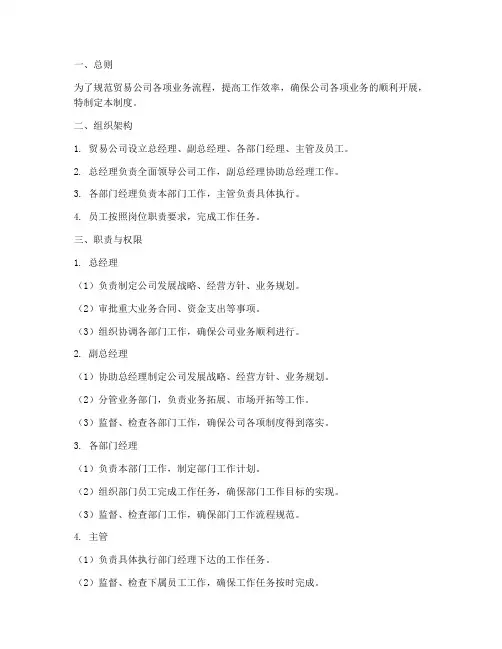 一、总则

为了规范贸易公司各项业务流程，提高工作效率，确保公司各项业务的顺利开展，特制定本制度。

二、组织架构

1. 贸易公司设立总经理、副总经理、各部门经理、主管及员工。

2. 总经理负责全面领导公司工作，副总经理协助总经理工作。

3. 各部门经理负责本部门工作，主管负责具体执行。

4. 员工按照岗位职责要求，完成工作任务。

三、职责与权限

1. 总经理

（1）负责制定公司发展战略、经营方针、业务规划。

（2）审批重大业务合同、资金支出等事项。

（3）组织协调各部门工作，确保公司业务顺利进行。

2. 副总经理

（1）协助总经理制定公司发展战略、经营方针、业务规划。

（2）分管业务部门，负责业务拓展、市场开拓等工作。

（3）监督、检查各部门工作，确保公司各项制度得到落实。

3. 各部门经理

（1）负责本部门工作，制定部门工作计划。

（2）组织部门员工完成工作任务，确保部门工作目标的实现。

（3）监督、检查部门工作，确保部门工作流程规范。

4. 主管

（1）负责具体执行部门经理下达的工作任务。

（2）监督、检查下属员工工作，确保工作任务按时完成。